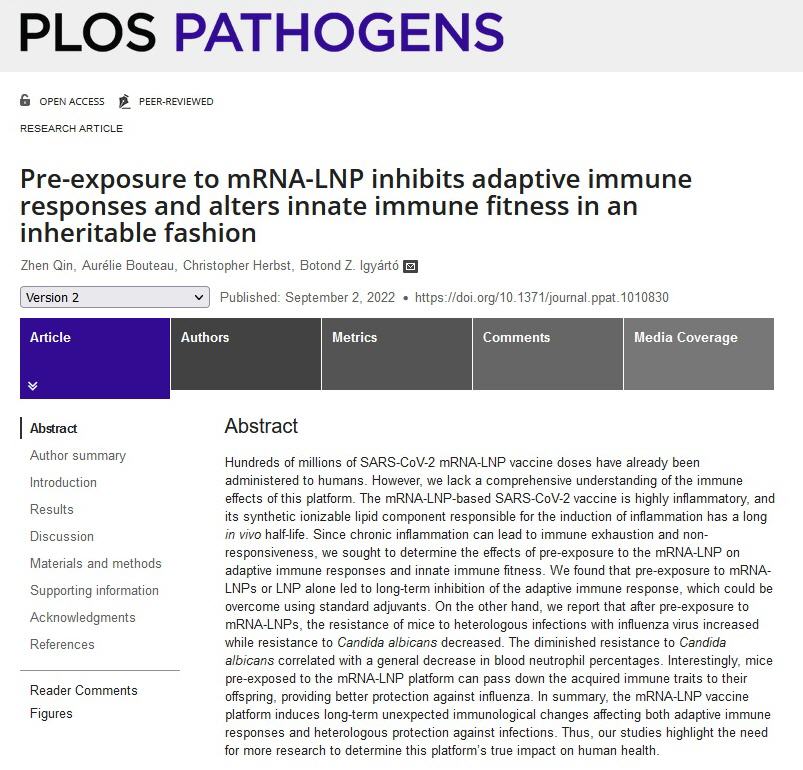 PLOS PATHOGENS

OPEN ACCESS PEER-REVIEWED

RESEARCH ARTICLE

Pre-exposure to mRNA-LNP inhibits adaptive immune responses and alters innate immune fitness in an inheritable fashion

Zhen Qin, Aurélie Bouteau, Christopher Herbst, Botond Z. Igyártó

Version 2 Published: September 2, 2022 • https://doi.org/10.1371/journal.ppat.1010830

Article Authors Metrics Comments Media Coverage

Abstract
Author summary
Introduction
Results
Discussion
Materials and methods
Supporting information
Acknowledgments
References

Reader Comments
Figures

Abstract

Hundreds of millions of SARS-CoV-2 mRNA-LNP vaccine doses have already been administered to humans. However, we lack a comprehensive understanding of the immune effects of this platform. The mRNA-LNP-based SARS-CoV-2 vaccine is highly inflammatory, and its synthetic ionizable lipid component responsible for the induction of inflammation has a long in vivo half-life. Since chronic inflammation can lead to immune exhaustion and non-responsiveness, we sought to determine the effects of pre-exposure to the mRNA-LNP on adaptive immune responses and innate immune fitness. We found that pre-exposure to mRNA-LNPs or LNP alone led to long-term inhibition of the adaptive immune response, which could be overcome using standard adjuvants. On the other hand, we report that after pre-exposure to mRNA-LNPs, the resistance of mice to heterologous infections with influenza virus increased while resistance to Candida albicans decreased. The diminished resistance to Candida albicans correlated with a general decrease in blood neutrophil percentages. Interestingly, mice pre-exposed to the mRNA-LNP platform can pass down the acquired immune traits to their offspring, providing better protection against influenza. In summary, the mRNA-LNP vaccine platform induces long-term unexpected immunological changes affecting both adaptive immune responses and heterologous protection against infections. Thus, our studies highlight the need for more research to determine this platform's true impact on human health.